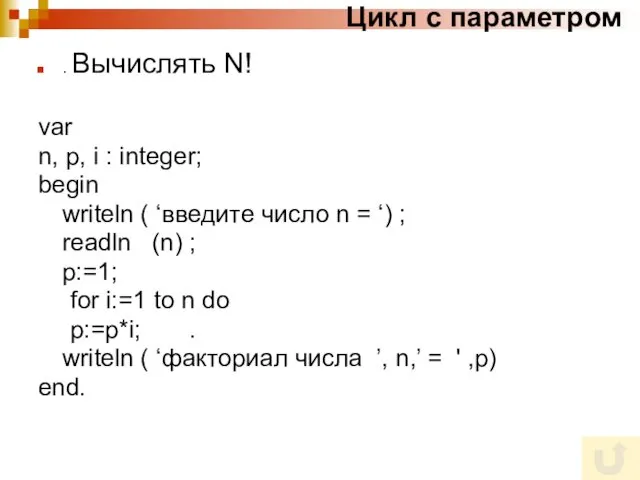 Цикл с параметром

. Вычислять N!

var
n, p, i : integer;
begin
writeln ( ‘введите число n = ‘) ;
readln (n) ;
p:=1;
for i:=1 to n do
p:=p*i; .
writeln ( ‘факториал числа ’, n,’ = ' ,p)
end.